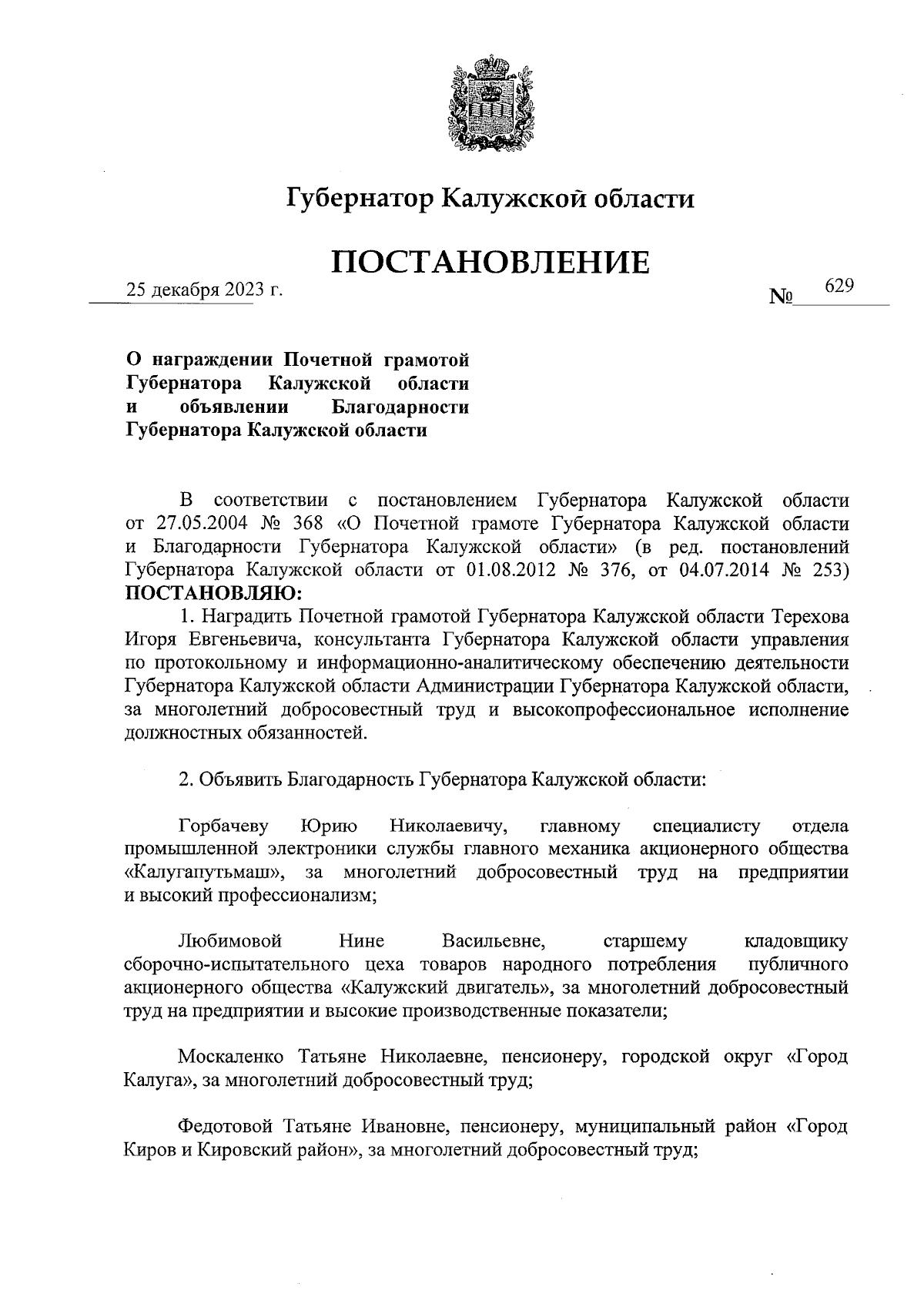 Губернатор Калужской области

ПОСТАНОВЛЕНИЕ

25 декабря 2023 г.

№ 629

О награждении Почетной грамотой Губернатора Калужской области и объявлении Благодарности Губернатора Калужской области

В соответствии с постановлением Губернатора Калужской области от 27.05.2004 № 368 «О Почетной грамоте Губернатора Калужской области и Благодарности Губернатора Калужской области» (в ред. постановлений Губернатора Калужской области от 01.08.2012 № 376, от 04.07.2014 № 253) ПОСТАНОВЛЯЮ:

1. Наградить Почетной грамотой Губернатора Калужской области Терехова Игоря Евгеньевича, консультанта Губернатора Калужской области управления по протокольному и информационно-аналитическому обеспечению деятельности Губернатора Калужской области Администрации Губернатора Калужской области, за многолетний добросовестный труд и высокопрофессиональное исполнение должностных обязанностей.

2. Объявить Благодарность Губернатора Калужской области:

Горбачеву Юрию Николаевичу, главному специалисту отдела промышленной электроники службы главного механика акционерного общества «Калугапутьмаш», за многолетний добросовестный труд на предприятии и высокий профессионализм;

Любимовой Нине Васильевне, старшему кладовщику сборочно-испытательного цеха товаров народного потребления публичного акционерного общества «Калужский двигатель», за многолетний добросовестный труд на предприятии и высокие производственные показатели;

Москаленко Татьяне Николаевне, пенсионеру, городской округ «Город Калуга», за многолетний добросовестный труд;

Федотовой Татьяне Ивановне, пенсионеру, муниципальный район «Город Киров и Кировский район», за многолетний добросовестный труд;